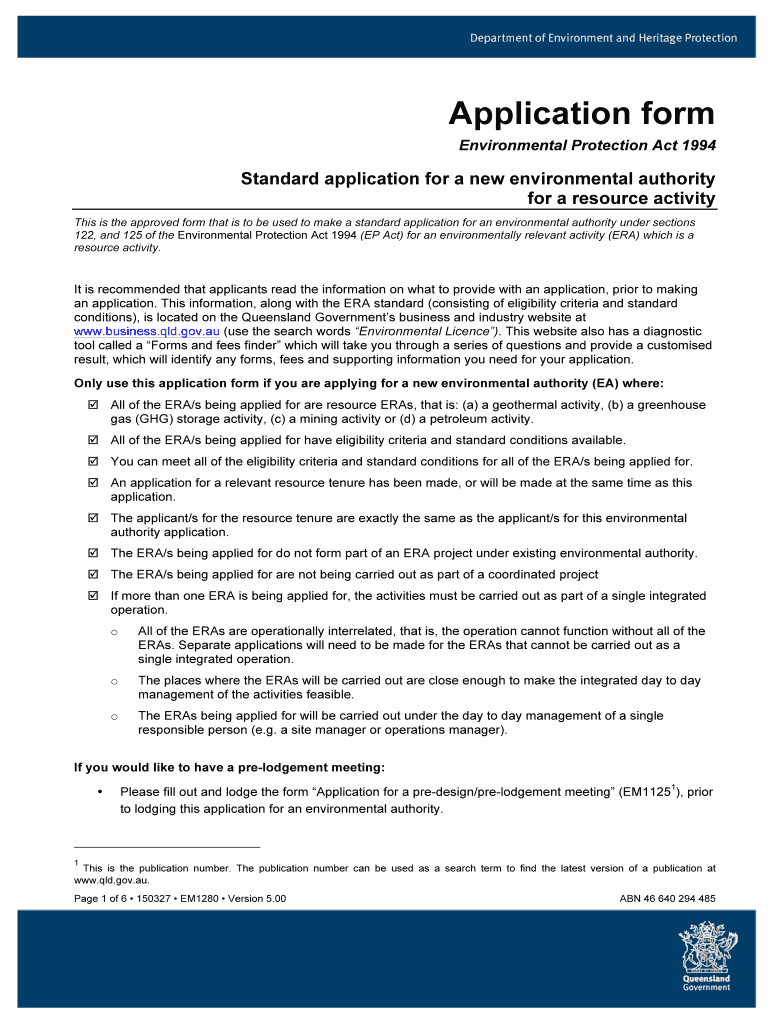 Department of Environment and Heritage Protection

Application form

Environmental Protection Act 1994

Standard application for a new environmental authority for a resource activity

This is the approved form that is to be used to make a standard application for an environmental authority under sections 122, and 125 of the Environmental Protection Act 1994 (EP Act) for an environmentally relevant activity (ERA) which is a resource activity.

It is recommended that applicants read the information on what to provide with an application, prior to making an application. This information, along with the ERA standard (consisting of eligibility criteria and standard conditions), is located on the Queensland Government's business and industry website at www.business.qld.gov.au (use the search words "Environmental Licence"). This website also has a diagnostic tool called a "Forms and fees finder" which will take you through a series of questions and provide a customised result, which will identify any forms, fees and supporting information you need for your application.

Only use this application form if you are applying for a new environmental authority (EA) where:

☑ All of the ERA/s being applied for are resource ERAs, that is: (a) a geothermal activity, (b) a greenhouse gas (GHG) storage activity, (c) a mining activity or (d) a petroleum activity.

☑ All of the ERA/s being applied for have eligibility criteria and standard conditions available.

☑ You can meet all of the eligibility criteria and standard conditions for all of the ERA/s being applied for.

☑ An application for a relevant resource tenure has been made, or will be made at the same time as this application.

☑ The applicant/s for the resource tenure are exactly the same as the applicant/s for this environmental authority application.

☑ The ERA/s being applied for do not form part of an ERA project under existing environmental authority.

☑ The ERA/s being applied for are not being carried out as part of a coordinated project

☑ If more than one ERA is being applied for, the activities must be carried out as part of a single integrated operation.

o All of the ERAs are operationally interrelated, that is, the operation cannot function without all of the ERAs. Separate applications will need to be made for the ERAs that cannot be carried out as a single integrated operation.

o The places where the ERAs will be carried out are close enough to make the integrated day to day management of the activities feasible.

o The ERAs being applied for will be carried out under the day to day management of a single responsible person (e.g. a site manager or operations manager).

If you would like to have a pre-lodgement meeting:

• Please fill out and lodge the form "Application for a pre-design/pre-lodgement meeting" (EM1125$^1$), prior to lodging this application for an environmental authority.

$^1$ This is the publication number. The publication number can be used as a search term to find the latest version of a publication at www.qld.gov.au.

Page 1 of 6 • 150327 • EM1280 • Version 5.00

ABN 46 640 294 485

Queensland Government